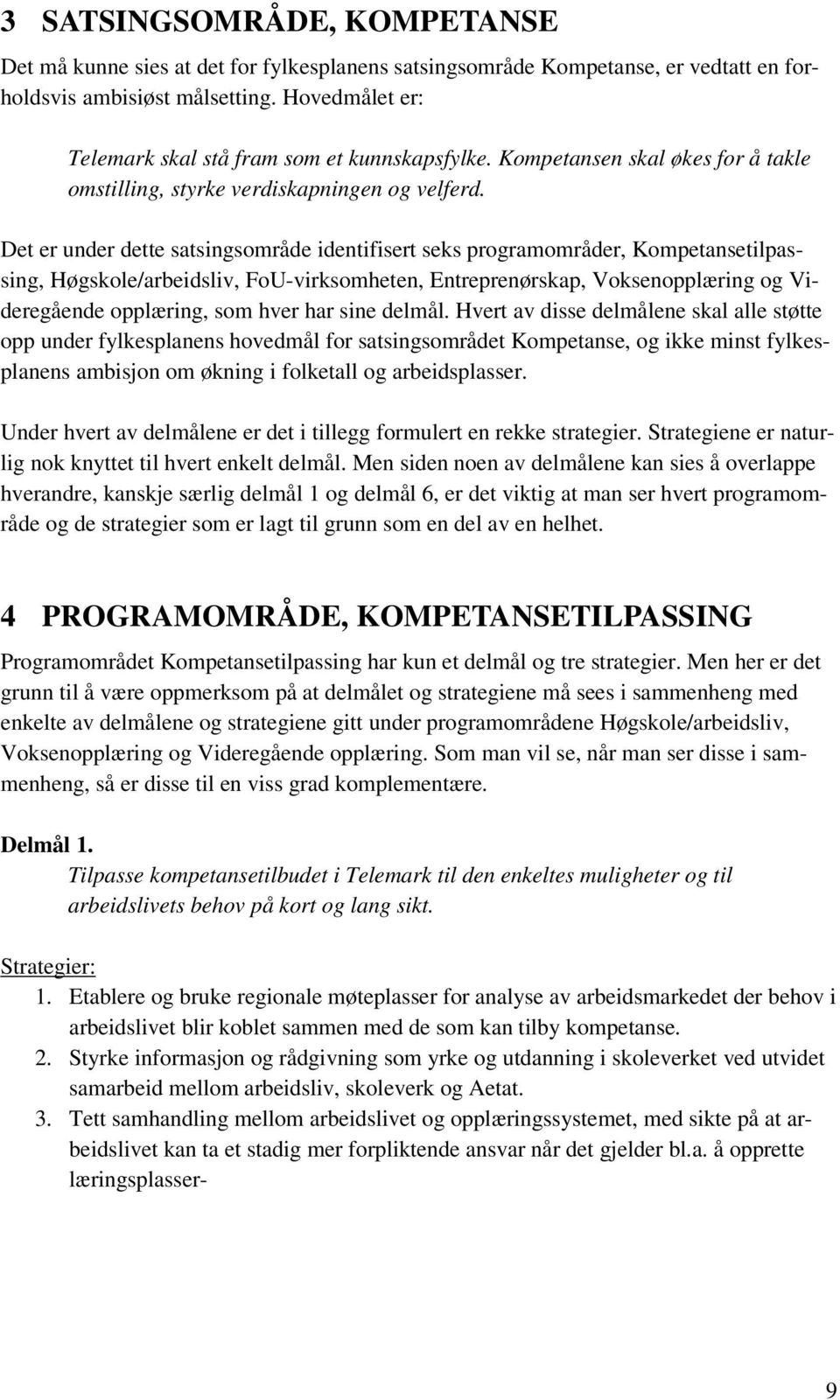 3 SATSINGSOMRÅDE, KOMPETANSE

Det må kunne sies at det for fylkesplanens satsingsområde Kompetanse, er vedtatt en forholdsvis ambisiøst målsetting. Hovedmålet er:

Telemark skal stå fram som et kunnskapsfylke. Kompetansen skal økes for å takle omstilling, styrke verdiskapningen og velferd.

Det er under dette satsingsområde identifisert seks programområder, Kompetansetilpassing, Høgskole/arbeidsliv, FoU-virksomheten, Entreprenørskap, Voksenopplæring og Videregående opplæring, som hver har sine delmål. Hvert av disse delmålene skal alle støtte opp under fylkesplanens hovedmål for satsingsområdet Kompetanse, og ikke minst fylkesplanens ambisjon om økning i folketall og arbeidsplasser.

Under hvert av delmålene er det i tillegg formulert en rekke strategier. Strategiene er naturlig nok knyttet til hvert enkelt delmål. Men siden noen av delmålene kan sies å overlappe hverandre, kanskje særlig delmål 1 og delmål 6, er det viktig at man ser hvert programområde og de strategier som er lagt til grunn som en del av en helhet.

4 PROGRAMOMRÅDE, KOMPETANSETILPASSING

Programområdet Kompetansetilpassing har kun et delmål og tre strategier. Men her er det grunn til å være oppmerksom på at delmålet og strategiene må sees i sammenheng med enkelte av delmålene og strategiene gitt under programområdene Høgskole/arbeidsliv, Voksenopplæring og Videregående opplæring. Som man vil se, når man ser disse i sammenheng, så er disse til en viss grad komplementære.

Delmål 1.
Tilpasse kompetansetilbudet i Telemark til den enkeltes muligheter og til arbeidslivets behov på kort og lang sikt.

Strategier:
1. Etablere og bruke regionale møteplasser for analyse av arbeidsmarkedet der behov i arbeidslivet blir koblet sammen med de som kan tilby kompetanse.
2. Styrke informasjon og rådgivning som yrke og utdanning i skoleverket ved utvidet samarbeid mellom arbeidsliv, skoleverk og Aetat.
3. Tett samhandling mellom arbeidslivet og opplæringssystemet, med sikte på at arbeidslivet kan ta et stadig mer forpliktende ansvar når det gjelder bl.a. å opprette læringsplasser-

9